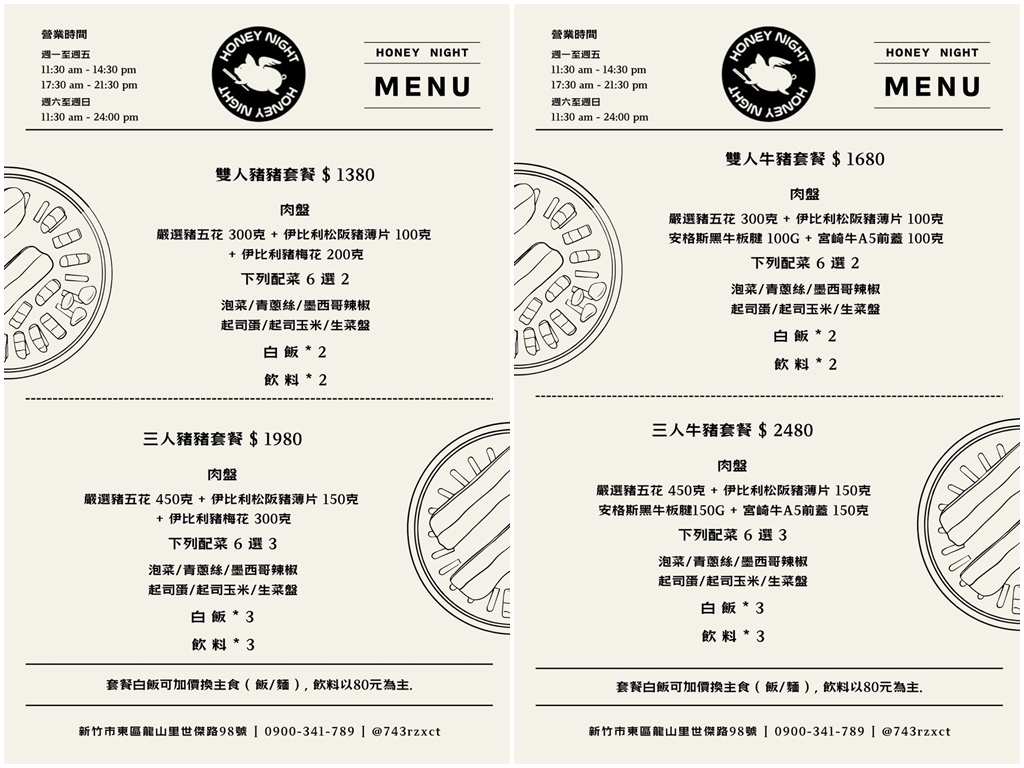 營業時間
週一至週五
11:30 am - 14:30 pm
17:30 am - 21:30 pm
週六至週日
11:30 am - 24:00 pm

HONEY NIGHT
HONEY NIGHT

HONEY NIGHT
MENU

雙人豬豬套餐 $ 1380

肉盤
嚴選豬五花 300克 + 伊比利松阪豬薄片 100克 + 伊比利豬梅花 200克

下列配菜 6 選 2

泡菜/青蔥絲/墨西哥辣椒
起司蛋/起司玉米/生菜盤

白 飯 * 2

飲 料 * 2

三人豬豬套餐 $ 1980

肉盤
嚴選豬五花 450克 + 伊比利松阪豬薄片 150克 + 伊比利豬梅花 300克

下列配菜 6 選 3

泡菜/青蔥絲/墨西哥辣椒
起司蛋/起司玉米/生菜盤

白 飯 * 3

飲 料 * 3

套餐白飯可加價換主食（飯/麵），飲料以80元為主.

新竹市東區龍山里世傑路98號 | 0900-341-789 | @743rzxct

營業時間
週一至週五
11:30 am - 14:30 pm
17:30 am - 21:30 pm
週六至週日
11:30 am - 24:00 pm

HONEY NIGHT
HONEY NIGHT

HONEY NIGHT
MENU

雙人牛豬套餐 $ 1680

肉盤
嚴選豬五花 300克 + 伊比利松阪豬薄片 100克
安格斯黑牛板腱 100G + 宮崎牛A5前蓋 100克

下列配菜 6 選 2

泡菜/青蔥絲/墨西哥辣椒
起司蛋/起司玉米/生菜盤

白 飯 * 2

飲 料 * 2

三人牛豬套餐 $ 2480

肉盤
嚴選豬五花 450克 + 伊比利松阪豬薄片 150克
安格斯黑牛板腱150G + 宮崎牛A5前蓋 150克

下列配菜 6 選 3

泡菜/青蔥絲/墨西哥辣椒
起司蛋/起司玉米/生菜盤

白 飯 * 3

飲 料 * 3

套餐白飯可加價換主食（飯/麵），飲料以80元為主.

新竹市東區龍山里世傑路98號 | 0900-341-789 | @743rzxct